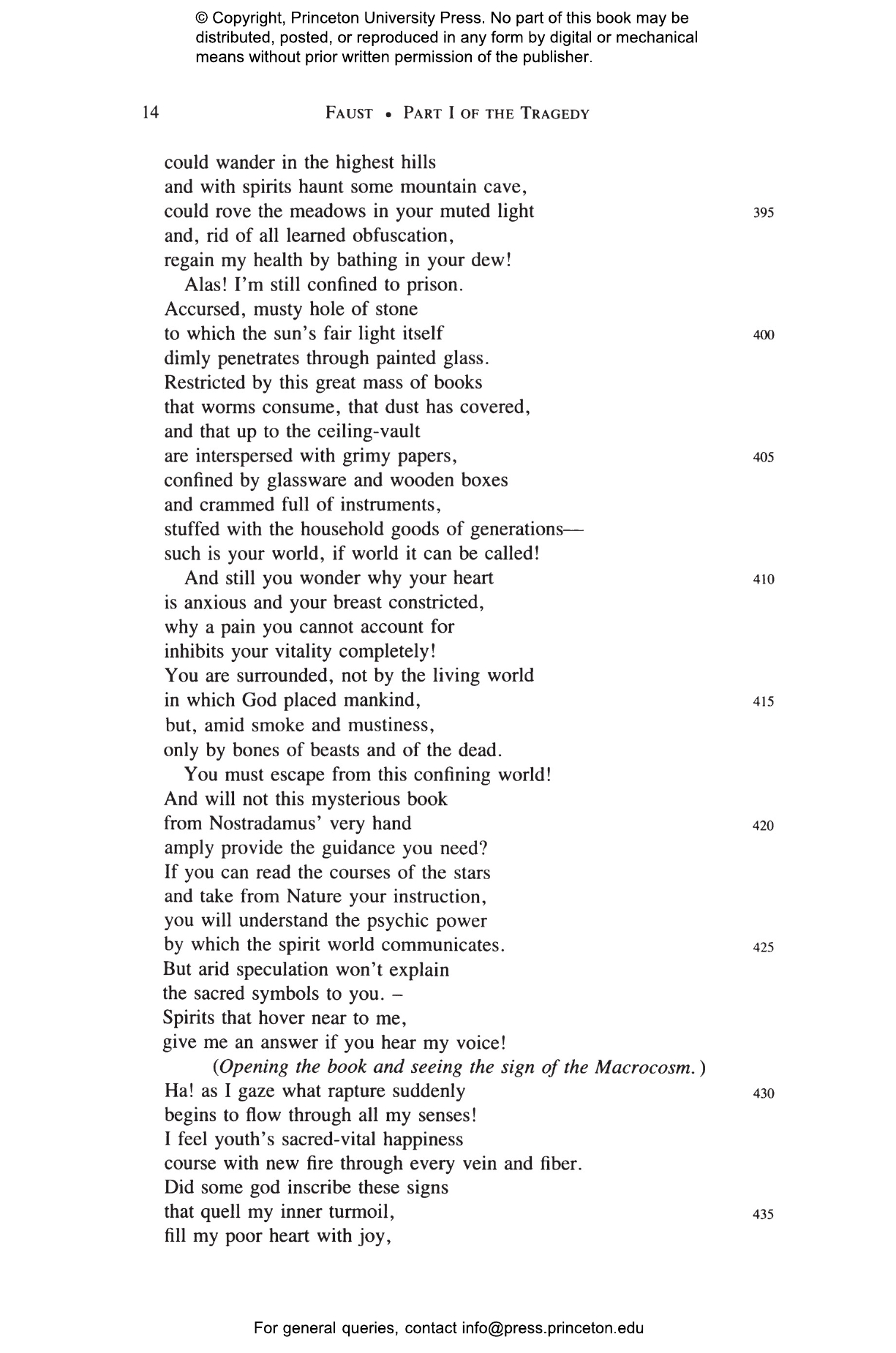 © Copyright, Princeton University Press. No part of this book may be distributed, posted, or reproduced in any form by digital or mechanical means without prior written permission of the publisher.

14 FAUST • PART I OF THE TRAGEDY

could wander in the highest hills
and with spirits haunt some mountain cave,
could rove the meadows in your muted light 395
and, rid of all learned obfuscation,
regain my health by bathing in your dew!
Alas! I'm still confined to prison.
Accursed, musty hole of stone
to which the sun's fair light itself 400
dimly penetrates through painted glass.
Restricted by this great mass of books
that worms consume, that dust has covered,
and that up to the ceiling-vault
are interspersed with grimy papers, 405
confined by glassware and wooden boxes
and crammed full of instruments,
stuffed with the household goods of generations—
such is your world, if world it can be called!
And still you wonder why your heart 410
is anxious and your breast constricted,
why a pain you cannot account for
inhibits your vitality completely!
You are surrounded, not by the living world
in which God placed mankind, 415
but, amid smoke and mustiness,
only by bones of beasts and of the dead.
You must escape from this confining world!
And will not this mysterious book
from Nostradamus' very hand 420
amply provide the guidance you need?
If you can read the courses of the stars
and take from Nature your instruction,
you will understand the psychic power
by which the spirit world communicates. 425
But arid speculation won't explain
the sacred symbols to you. –
Spirits that hover near to me,
give me an answer if you hear my voice!
(Opening the book and seeing the sign of the Macrocosm.)
Ha! as I gaze what rapture suddenly 430
begins to flow through all my senses!
I feel youth's sacred-vital happiness
course with new fire through every vein and fiber.
Did some god inscribe these signs
that quell my inner turmoil, 435
fill my poor heart with joy,

For general queries, contact info@press.princeton.edu